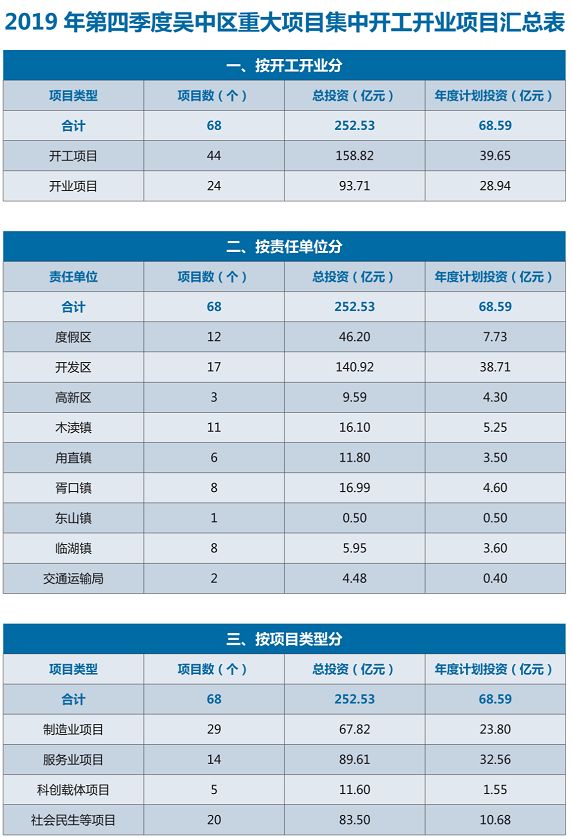 2019年第四季度吴中区重大项目集中开工开业项目汇总表

一、按开工开业分

| 项目类型 | 项目数（个） | 总投资（亿元） | 年度计划投资（亿元） |
|---|---|---|---|
| 合计 | 68 | 252.53 | 68.59 |
| 开工项目 | 44 | 158.82 | 39.65 |
| 开业项目 | 24 | 93.71 | 28.94 |

二、按责任单位分

| 责任单位 | 项目数（个） | 总投资（亿元） | 年度计划投资（亿元） |
|---|---|---|---|
| 合计 | 68 | 252.53 | 68.59 |
| 度假区 | 12 | 46.20 | 7.73 |
| 开发区 | 17 | 140.92 | 38.71 |
| 高新区 | 3 | 9.59 | 4.30 |
| 木渎镇 | 11 | 16.10 | 5.25 |
| 甪直镇 | 6 | 11.80 | 3.50 |
| 胥口镇 | 8 | 16.99 | 4.60 |
| 东山镇 | 1 | 0.50 | 0.50 |
| 临湖镇 | 8 | 5.95 | 3.60 |
| 交通运输局 | 2 | 4.48 | 0.40 |

三、按项目类型分

| 项目类型 | 项目数（个） | 总投资（亿元） | 年度计划投资（亿元） |
|---|---|---|---|
| 合计 | 68 | 252.53 | 68.59 |
| 制造业项目 | 29 | 67.82 | 23.80 |
| 服务业项目 | 14 | 89.61 | 32.56 |
| 科创载体项目 | 5 | 11.60 | 1.55 |
| 社会民生等项目 | 20 | 83.50 | 10.68 |